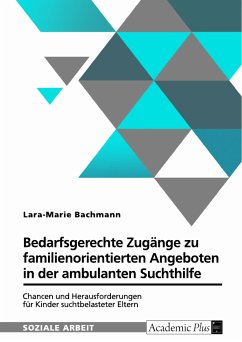 Lara-Marie Bachmann

Bedarfsgerechte Zugänge zu familienorientierten Angeboten in der ambulanten Suchthilfe

Chancen und Herausforderungen für Kinder suchtbelasteter Eltern

SOZIALE ARBEIT

Academic Plus